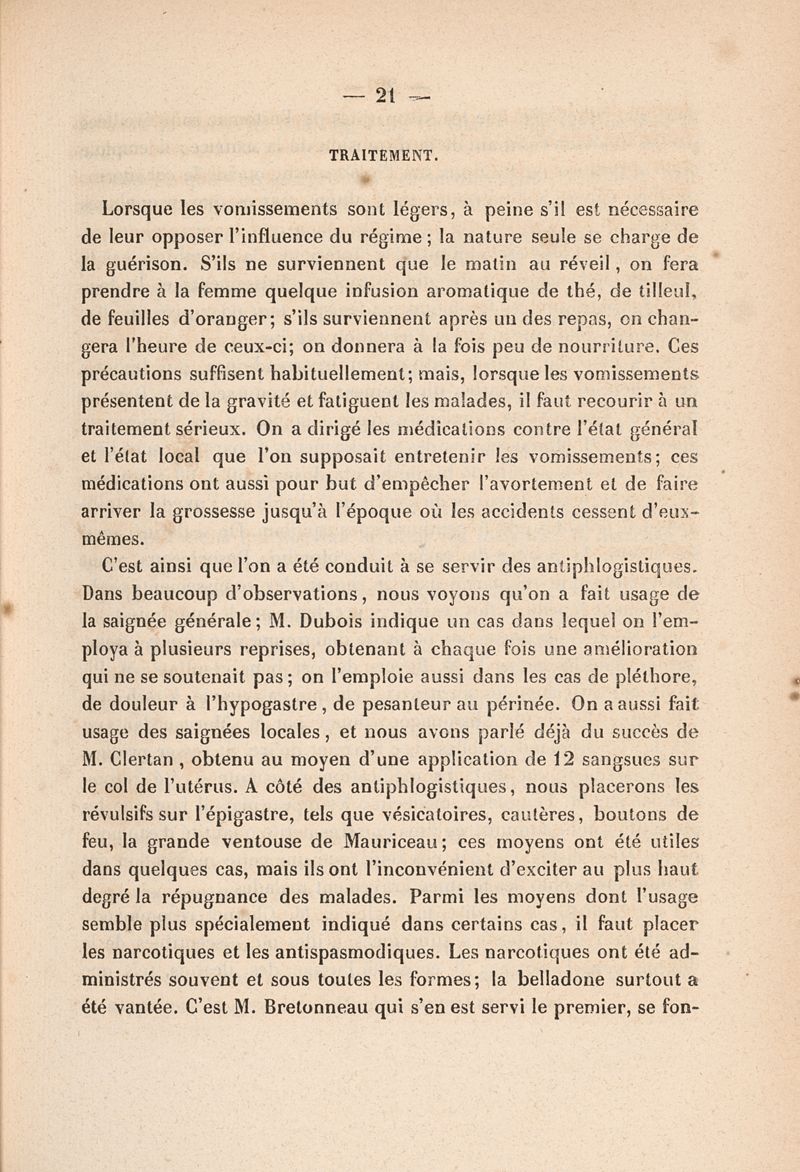 — 21 —

TRAITEMENT.

Lorsque les vomissements sont légers, à peine s'il est nécessaire de leur opposer l'influence du régime ; la nature seule se charge de la guérison. S'ils ne surviennent que le matin au réveil, on fera prendre à la femme quelque infusion aromatique de thé, de tilleul, de feuilles d'oranger; s'ils surviennent après un des repas, on changera l'heure de ceux-ci; on donnera à la fois peu de nourriture. Ces précautions suffisent habituellement; mais, lorsque les vomissements présentent de la gravité et fatiguent les malades, il faut recourir à un traitement sérieux. On a dirigé les médications contre l'état général et l'état local que l'on supposait entretenir les vomissements; ces médications ont aussi pour but d'empêcher l'avortement et de faire arriver la grossesse jusqu'à l'époque où les accidents cessent d'eux-mêmes.

C'est ainsi que l'on a été conduit à se servir des antiphlogistiques. Dans beaucoup d'observations, nous voyons qu'on a fait usage de la saignée générale; M. Dubois indique un cas dans lequel on l'employa à plusieurs reprises, obtenant à chaque fois une amélioration qui ne se soutenait pas; on l'emploie aussi dans les cas de pléthore, de douleur à l'hypogastre, de pesanteur au périnée. On a aussi fait usage des saignées locales, et nous avons parlé déjà du succès de M. Clertan, obtenu au moyen d'une application de 12 sangsues sur le col de l'utérus. A côté des antiphlogistiques, nous placerons les révulsifs sur l'épigastre, tels que vésicatoires, cautères, boutons de feu, la grande ventouse de Mauriceau; ces moyens ont été utiles dans quelques cas, mais ils ont l'inconvénient d'exciter au plus haut degré la répugnance des malades. Parmi les moyens dont l'usage semble plus spécialement indiqué dans certains cas, il faut placer les narcotiques et les antispasmodiques. Les narcotiques ont été administrés souvent et sous toutes les formes; la belladone surtout a été vantée. C'est M. Bretonneau qui s'en est servi le premier, se fon-